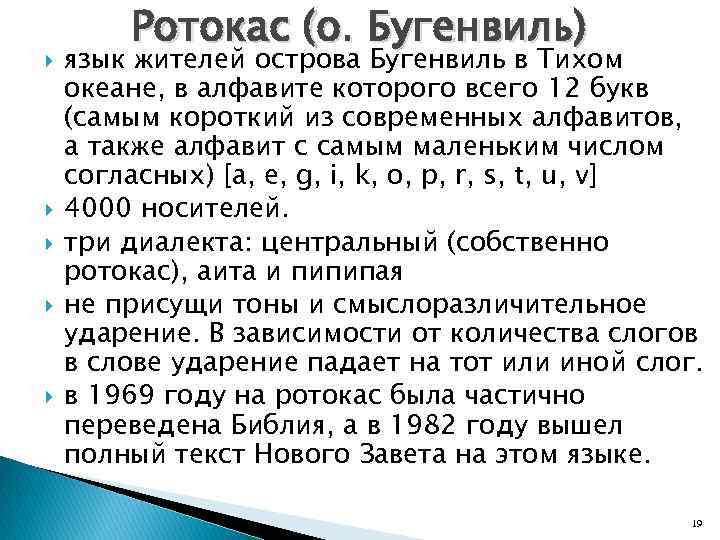 Ротокас (о. Бугенвиль)

• язык жителей острова Бугенвиль в Тихом океане, в алфавите которого всего 12 букв (самым короткий из современных алфавитов, а также алфавит с самым маленьким числом согласных) [a, e, g, i, k, o, p, r, s, t, u, v]

• 4000 носителей.

• три диалекта: центральный (собственно ротокас), аита и пипипая

• не присущи тоны и смыслоразличительное ударение. В зависимости от количества слогов в слове ударение падает на тот или иной слог.

• в 1969 году на ротокас была частично переведена Библия, а в 1982 году вышел полный текст Нового Завета на этом языке.

19